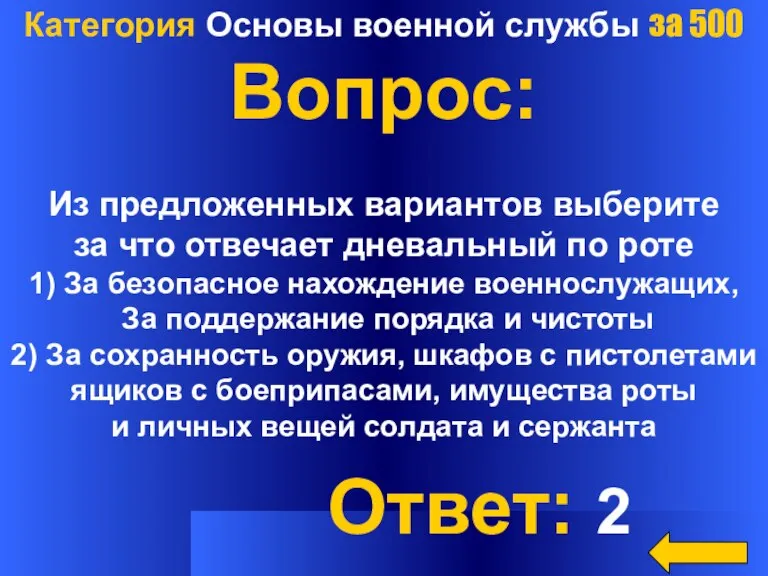 Категория Основы военной службы за 500

Вопрос:

Из предложенных вариантов выберите за что отвечает дневальный по роте
1) За безопасное нахождение военнослужащих, За поддержание порядка и чистоты
2) За сохранность оружия, шкафов с пистолетами ящиков с боеприпасами, имущества роты и личных вещей солдата и сержанта

Ответ: 2